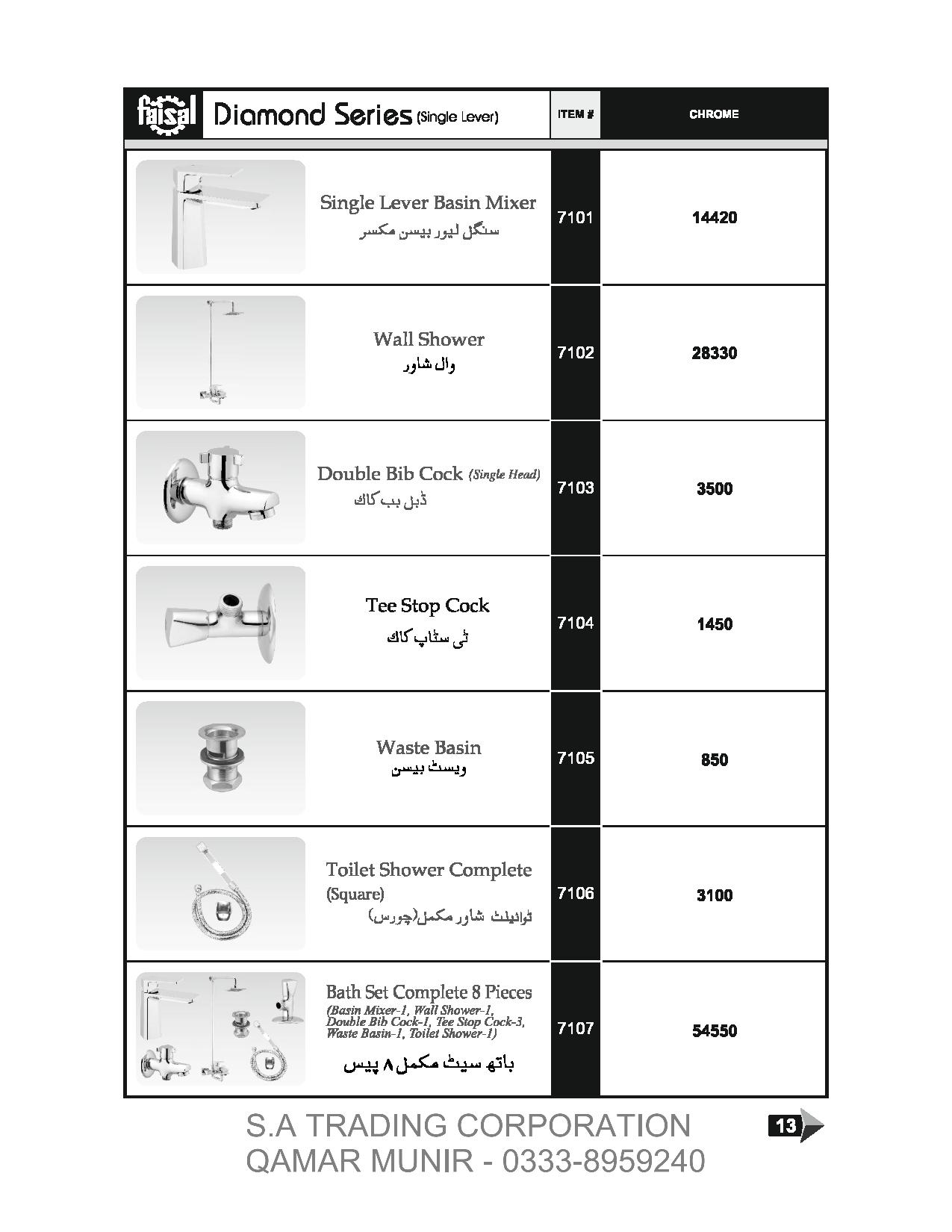 | faisal Diamond Series (Single Lever) | ITEM # | CHROME |
|---|---|---|
| Single Lever Basin Mixer سنگل لیور بیسن مکسر | 7101 | 14420 |
| Wall Shower وال شاور | 7102 | 28330 |
| Double Bib Cock (Single Head) ڈبل بب کاک | 7103 | 3500 |
| Tee Stop Cock ٹی سٹاپ کاک | 7104 | 1450 |
| Waste Basin ویسٹ بیسن | 7105 | 850 |
| Toilet Shower Complete (Square) ٹوائیلٹ شاور مکمل(چورس) | 7106 | 3100 |
| Bath Set Complete 8 Pieces (Basin Mixer-1, Wall Shower-1, Double Bib Cock-1, Tee Stop Cock-3, Waste Basin-1, Toilet Shower-1) باتھ سیٹ مکمل ۸ پیس | 7107 | 54550 |

S.A TRADING CORPORATION
QAMAR MUNIR - 0333-8959240

13